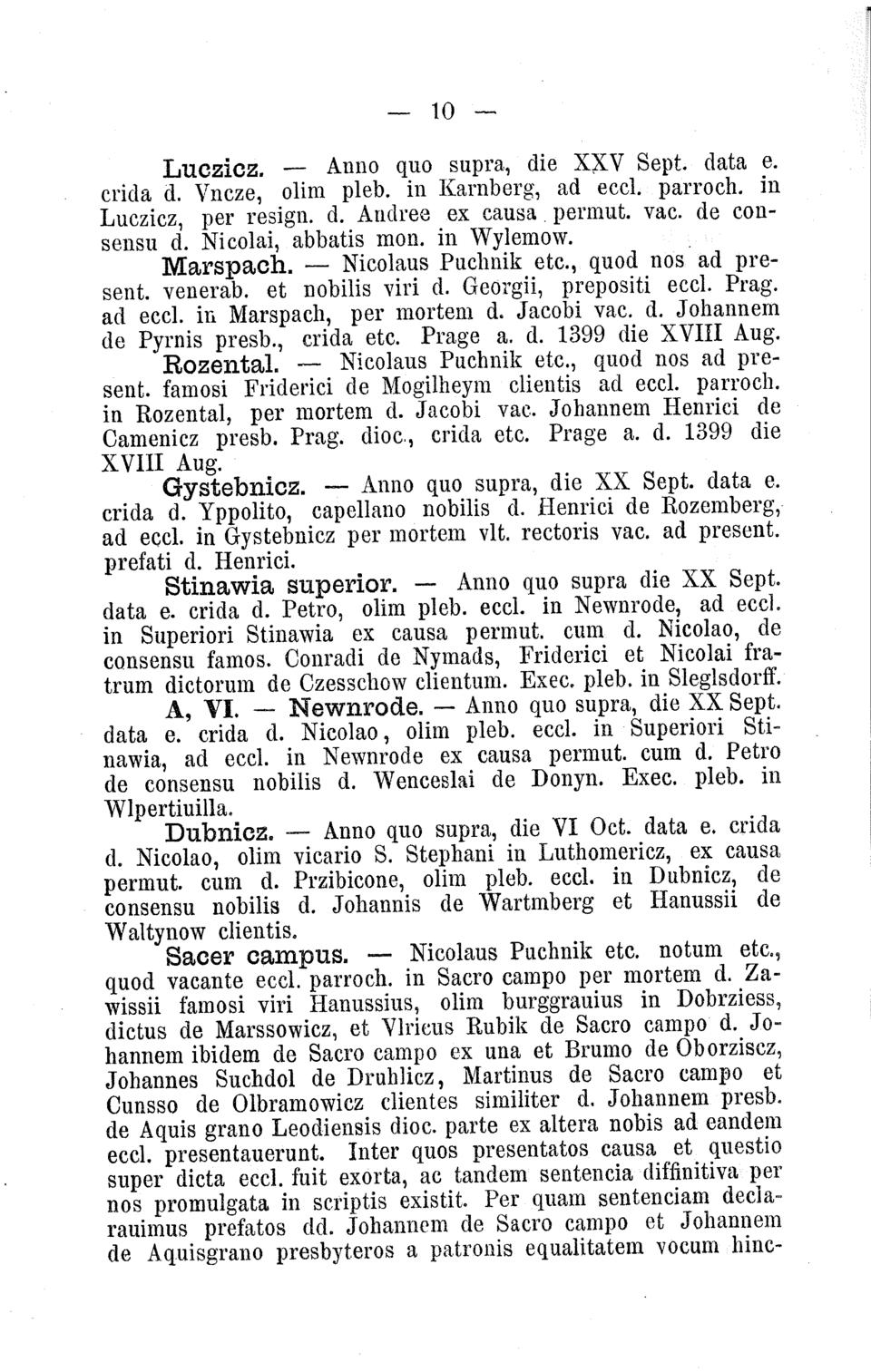 — 10 —

Luczicz. — Anno quo supra, die XXV Sept. data e. crida d. Vncze, olim pleb. in Karnberg, ad eccl. parroch. in Luczicz, per resign. d. Andree ex causa permut. vac. de consensu d. Nicolai, abbatis mon. in Wylemow.

Marspach. — Nicolaus Puchnik etc., quod nos ad present. venerab. et nobilis viri d. Georgii, prepositi eccl. Prag. ad eccl. in Marspach, per mortem d. Jacobi vac. d. Johannem de Pyrnis presb., crida etc. Prage a. d. 1399 die XVIII Aug.

Rozental. — Nicolaus Puchnik etc., quod nos ad present. famosi Friderici de Mogilheym clientis ad eccl. parroch. in Rozental, per mortem d. Jacobi vac. Johannem Henrici de Camenicz presb. Prag. dioc., crida etc. Prage a. d. 1399 die XVIII Aug.

Gystebnicz. — Anno quo supra, die XX Sept. data e. crida d. Yppolito, capellano nobilis d. Henrici de Rozemberg, ad eccl. in Gystebnicz per mortem vlt. rectoris vac. ad present. prefati d. Henrici.

Stinawia superior. — Anno quo supra die XX Sept. data e. crida d. Petro, olim pleb. eccl. in Newnrode, ad eccl. in Superiori Stinawia ex causa permut. cum d. Nicolao, de consensu famos. Conradi de Nymads, Friderici et Nicolai fratrum dictorum de Czesschow clientum. Exec. pleb. in Sleglsdorff.

A, VI. — Newnrode. — Anno quo supra, die XX Sept. data e. crida d. Nicolao, olim pleb. eccl. in Superiori Stinawia, ad eccl. in Newnrode ex causa permut. cum d. Petro de consensu nobilis d. Wenceslai de Donyn. Exec. pleb. in Wlpertiuilla.

Dubnicz. — Anno quo supra, die VI Oct. data e. crida d. Nicolao, olim vicario S. Stephani in Luthomericz, ex causa permut. cum d. Przibicone, olim pleb. eccl. in Dubnicz, de consensu nobilis d. Johannis de Wartmberg et Hanussii de Waltynow clientis.

Sacer campus. — Nicolaus Puchnik etc. notum etc., quod vacante eccl. parroch. in Sacro campo per mortem d. Zawissii famosi viri Hanussius, olim burggrauius in Dobrziess, dictus de Marssowicz, et Vlricus Rubik de Sacro campo d. Johannem ibidem de Sacro campo ex una et Brumo de Oborziscz, Johannes Suchdol de Drublicz, Martinus de Sacro campo et Cunsso de Olbramowicz clientes similiter d. Johannem presb. de Aquis grano Leodiensis dioc. parte ex altera nobis ad eandem eccl. presentauerunt. Inter quos presentatos causa et questio super dicta eccl. fuit exorta, ac tandem sentencia diffinitiva per nos promulgata in scriptis existit. Per quam sentenciam declarauimus prefatos dd. Johannem de Sacro campo et Johannem de Aquisgrano presbyteros a patronis equalitatem vocum hinc-